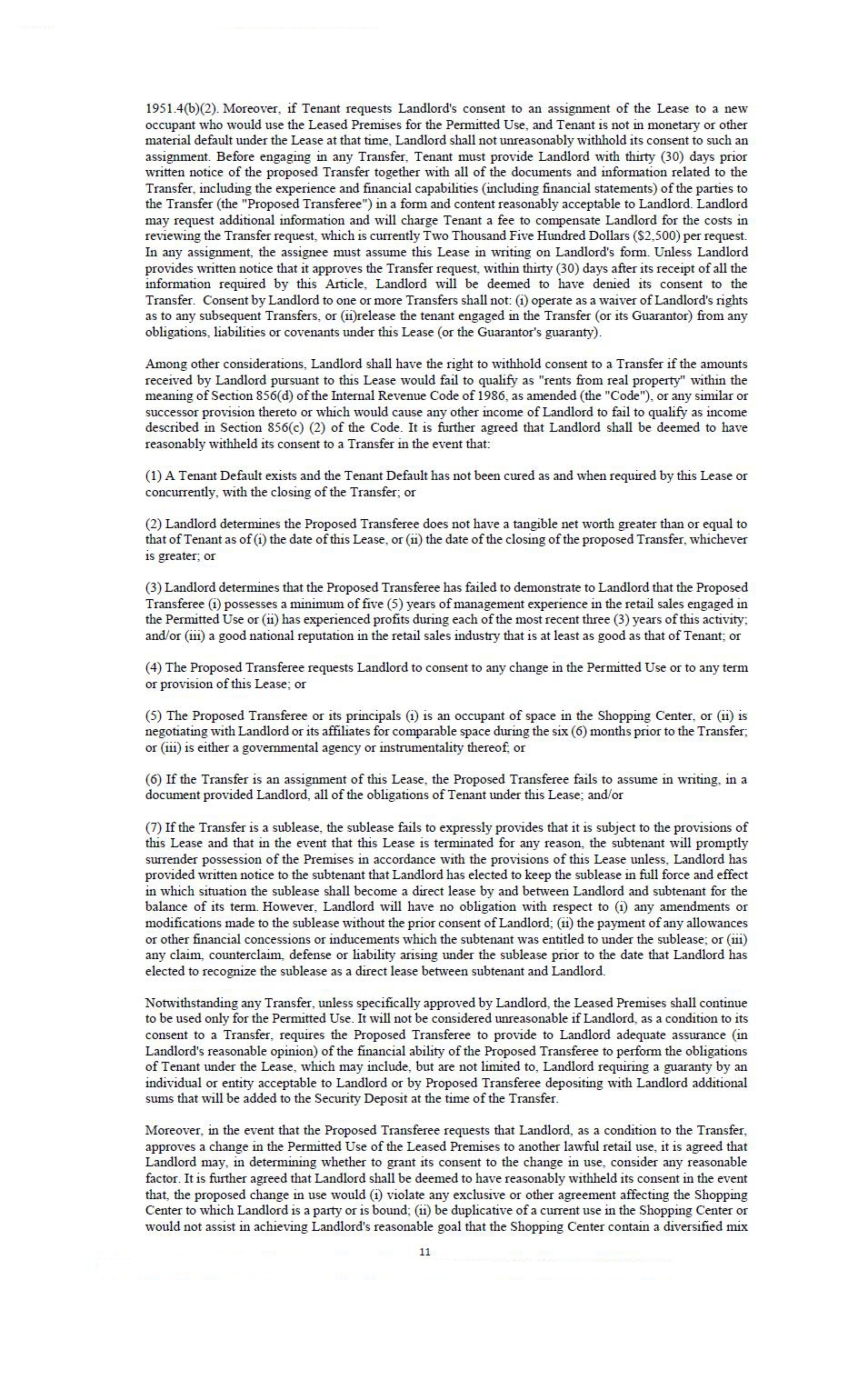 1951.4(b)(2). Moreover, if Tenant requests Landlord's consent to an assignment of the Lease to a new occupant who would use the Leased Premises for the Permitted Use, and Tenant is not in monetary or other material default under the Lease at that time, Landlord shall not unreasonably withhold its consent to such an assignment. Before engaging in any Transfer, Tenant must provide Landlord with thirty (30) days prior written notice of the proposed Transfer together with all of the documents and information related to the Transfer, including the experience and financial capabilities (including financial statements) of the parties to the Transfer (the "Proposed Transferee") in a form and content reasonably acceptable to Landlord. Landlord may request additional information and will charge Tenant a fee to compensate Landlord for the costs in reviewing the Transfer request, which is currently Two Thousand Five Hundred Dollars ($2,500) per request. In any assignment, the assignee must assume this Lease in writing on Landlord's form. Unless Landlord provides written notice that it approves the Transfer request, within thirty (30) days after its receipt of all the information required by this Article, Landlord will be deemed to have denied its consent to the Transfer. Consent by Landlord to one or more Transfers shall not: (i) operate as a waiver of Landlord's rights as to any subsequent Transfers, or (ii)release the tenant engaged in the Transfer (or its Guarantor) from any obligations, liabilities or covenants under this Lease (or the Guarantor's guaranty).

Among other considerations, Landlord shall have the right to withhold consent to a Transfer if the amounts received by Landlord pursuant to this Lease would fail to qualify as "rents from real property" within the meaning of Section 856(d) of the Internal Revenue Code of 1986, as amended (the "Code"), or any similar or successor provision thereto or which would cause any other income of Landlord to fail to qualify as income described in Section 856(c) (2) of the Code. It is further agreed that Landlord shall be deemed to have reasonably withheld its consent to a Transfer in the event that:

(1) A Tenant Default exists and the Tenant Default has not been cured as and when required by this Lease or concurrently, with the closing of the Transfer; or

(2) Landlord determines the Proposed Transferee does not have a tangible net worth greater than or equal to that of Tenant as of (i) the date of this Lease, or (ii) the date of the closing of the proposed Transfer, whichever is greater; or

(3) Landlord determines that the Proposed Transferee has failed to demonstrate to Landlord that the Proposed Transferee (i) possesses a minimum of five (5) years of management experience in the retail sales engaged in the Permitted Use or (ii) has experienced profits during each of the most recent three (3) years of this activity; and/or (iii) a good national reputation in the retail sales industry that is at least as good as that of Tenant; or

(4) The Proposed Transferee requests Landlord to consent to any change in the Permitted Use or to any term or provision of this Lease; or

(5) The Proposed Transferee or its principals (i) is an occupant of space in the Shopping Center, or (ii) is negotiating with Landlord or its affiliates for comparable space during the six (6) months prior to the Transfer; or (iii) is either a governmental agency or instrumentality thereof; or

(6) If the Transfer is an assignment of this Lease, the Proposed Transferee fails to assume in writing, in a document provided Landlord, all of the obligations of Tenant under this Lease; and/or

(7) If the Transfer is a sublease, the sublease fails to expressly provides that it is subject to the provisions of this Lease and that in the event that this Lease is terminated for any reason, the subtenant will promptly surrender possession of the Premises in accordance with the provisions of this Lease unless, Landlord has provided written notice to the subtenant that Landlord has elected to keep the sublease in full force and effect in which situation the sublease shall become a direct lease by and between Landlord and subtenant for the balance of its term. However, Landlord will have no obligation with respect to (i) any amendments or modifications made to the sublease without the prior consent of Landlord; (ii) the payment of any allowances or other financial concessions or inducements which the subtenant was entitled to under the sublease; or (iii) any claim, counterclaim, defense or liability arising under the sublease prior to the date that Landlord has elected to recognize the sublease as a direct lease between subtenant and Landlord.

Notwithstanding any Transfer, unless specifically approved by Landlord, the Leased Premises shall continue to be used only for the Permitted Use. It will not be considered unreasonable if Landlord, as a condition to its consent to a Transfer, requires the Proposed Transferee to provide to Landlord adequate assurance (in Landlord's reasonable opinion) of the financial ability of the Proposed Transferee to perform the obligations of Tenant under the Lease, which may include, but are not limited to, Landlord requiring a guaranty by an individual or entity acceptable to Landlord or by Proposed Transferee depositing with Landlord additional sums that will be added to the Security Deposit at the time of the Transfer.

Moreover, in the event that the Proposed Transferee requests that Landlord, as a condition to the Transfer, approves a change in the Permitted Use of the Leased Premises to another lawful retail use, it is agreed that Landlord may, in determining whether to grant its consent to the change in use, consider any reasonable factor. It is further agreed that Landlord shall be deemed to have reasonably withheld its consent in the event that, the proposed change in use would (i) violate any exclusive or other agreement affecting the Shopping Center to which Landlord is a party or is bound; (ii) be duplicative of a current use in the Shopping Center or would not assist in achieving Landlord's reasonable goal that the Shopping Center contain a diversified mix

11